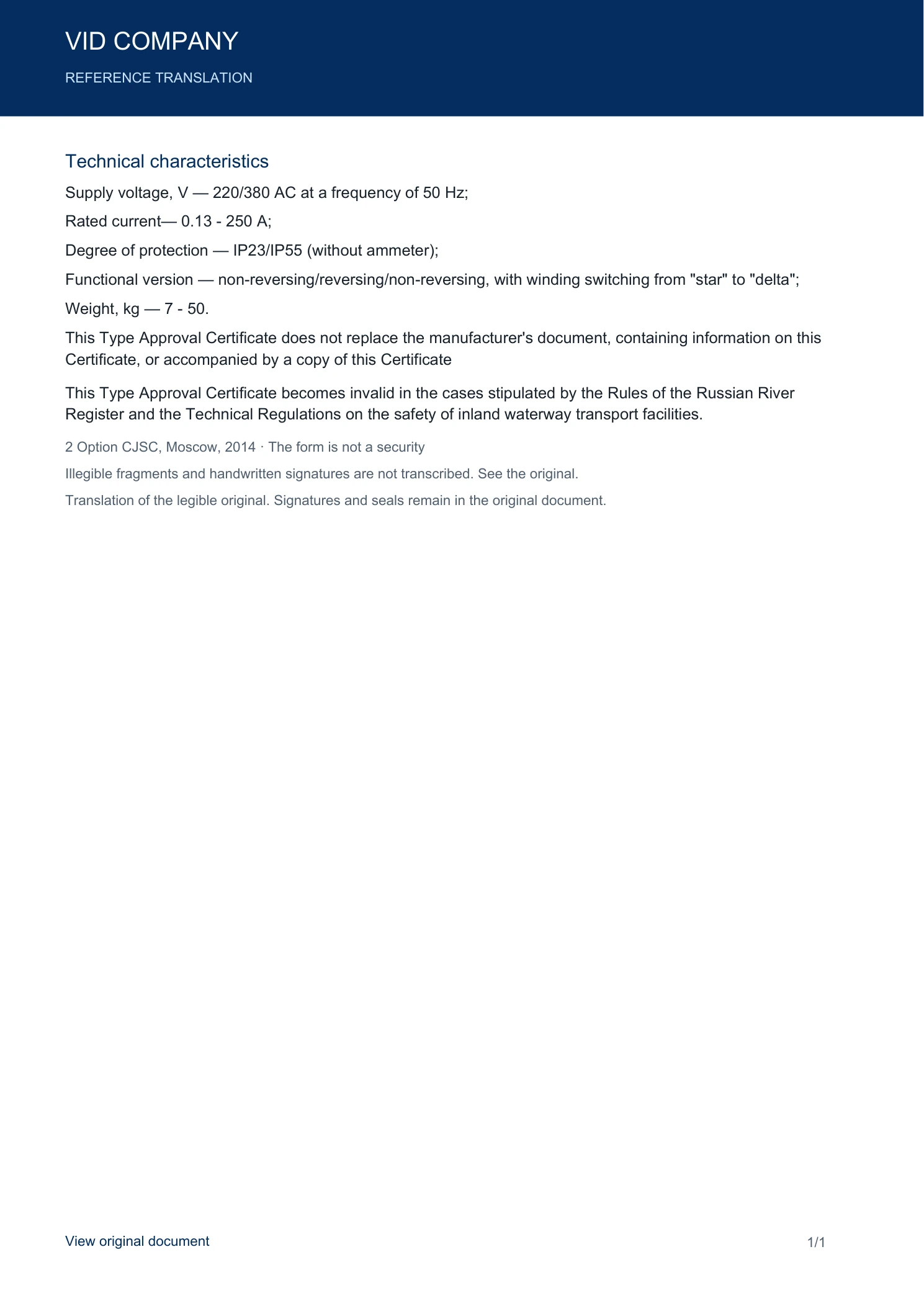 VID COMPANY

REFERENCE TRANSLATION

Technical characteristics

Supply voltage, V — 220/380 AC at a frequency of 50 Hz;

Rated current— 0.13 - 250 A;

Degree of protection — IP23/IP55 (without ammeter);

Functional version — non-reversing/reversing/non-reversing, with winding switching from "star" to "delta";

Weight, kg — 7 - 50.

This Type Approval Certificate does not replace the manufacturer's document, containing information on this Certificate, or accompanied by a copy of this Certificate

This Type Approval Certificate becomes invalid in the cases stipulated by the Rules of the Russian River Register and the Technical Regulations on the safety of inland waterway transport facilities.

2 Option CJSC, Moscow, 2014 · The form is not a security

Illegible fragments and handwritten signatures are not transcribed. See the original.

Translation of the legible original. Signatures and seals remain in the original document.

View original document

1/1